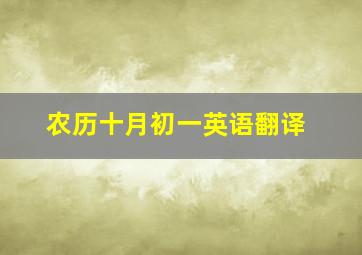 农历十月初一英语翻译